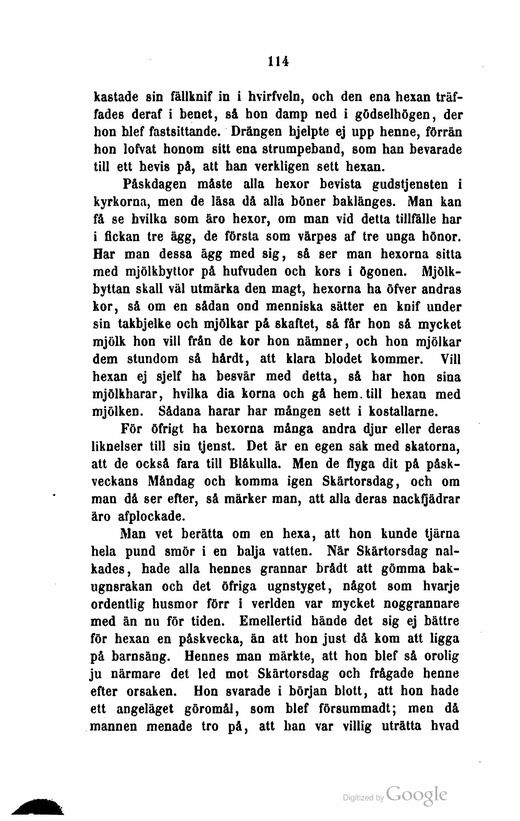 114

kastade sin fällknif in i hvirfveln, och den ena hexan träffades deraf i benet, så hon damp ned i gödselhögen, der hon blef fastsittande. Drängen hjelpte ej upp henne, förrän hon lofvat honom sitt ena strumpeband, som han bevarade till ett bevis på, att han verkligen sett hexan.

Påskdagen måste alla hexor bevista gudstjensten i kyrkorna, men de läsa då alla böner baklänges. Man kan få se hvilka som äro hexor, om man vid detta tillfälle har i fickan tre ägg, de första som värpes af tre unga hönor. Har man dessa ägg med sig, så ser man hexorna sitta med mjölkbyttor på hufvuden och kors i ögonen. Mjölkbyttan skall väl utmärka den magt, hexorna ha öfver andras kor, så om en sådan ond menniska sätter en knif under sin takbjelke och mjölkar på skaftet, så får hon så mycket mjölk hon vill från de kor hon nämner, och hon mjölkar dem stundom så hårdt, att klara blodet kommer. Vill hexan ej sjelf ha besvär med detta, så har hon sina mjölkharar, hvilka dia korna och gå hem. till hexan med mjölken. Sådana harar har mången sett i kostallarne.

För öfrigt ha hexorna många andra djur eller deras liknelser till sin tjenst. Det är en egen sak med skatorna, att de också fara till Blåkulla. Men de flyga dit på påskveckans Måndag och komma igen Skärtorsdag, och om man då ser efter, så märker man, att alla deras nackfjädrar äro afplockade.

Man vet berätta om en hexa, att hon kunde tjärna hela pund smör i en balja vatten. När Skärtorsdag nalkades, hade alla hennes grannar brådt att gömma bakugnsrakan och det öfriga ugnstyget, något som hvarje ordentlig husmor förr i verlden var mycket noggrannare med än nu för tiden. Emellertid hände det sig ej bättre för hexan en påskvecka, än att hon just då kom att ligga på barnsäng. Hennes man märkte, att hon blef så orolig ju närmare det led mot Skärtorsdag och frågade henne efter orsaken. Hon svarade i början blott, att hon hade ett angeläget göromål, som blef försummadt; men då mannen menade tro på, att han var villig uträtta hvad

Digitized by Google